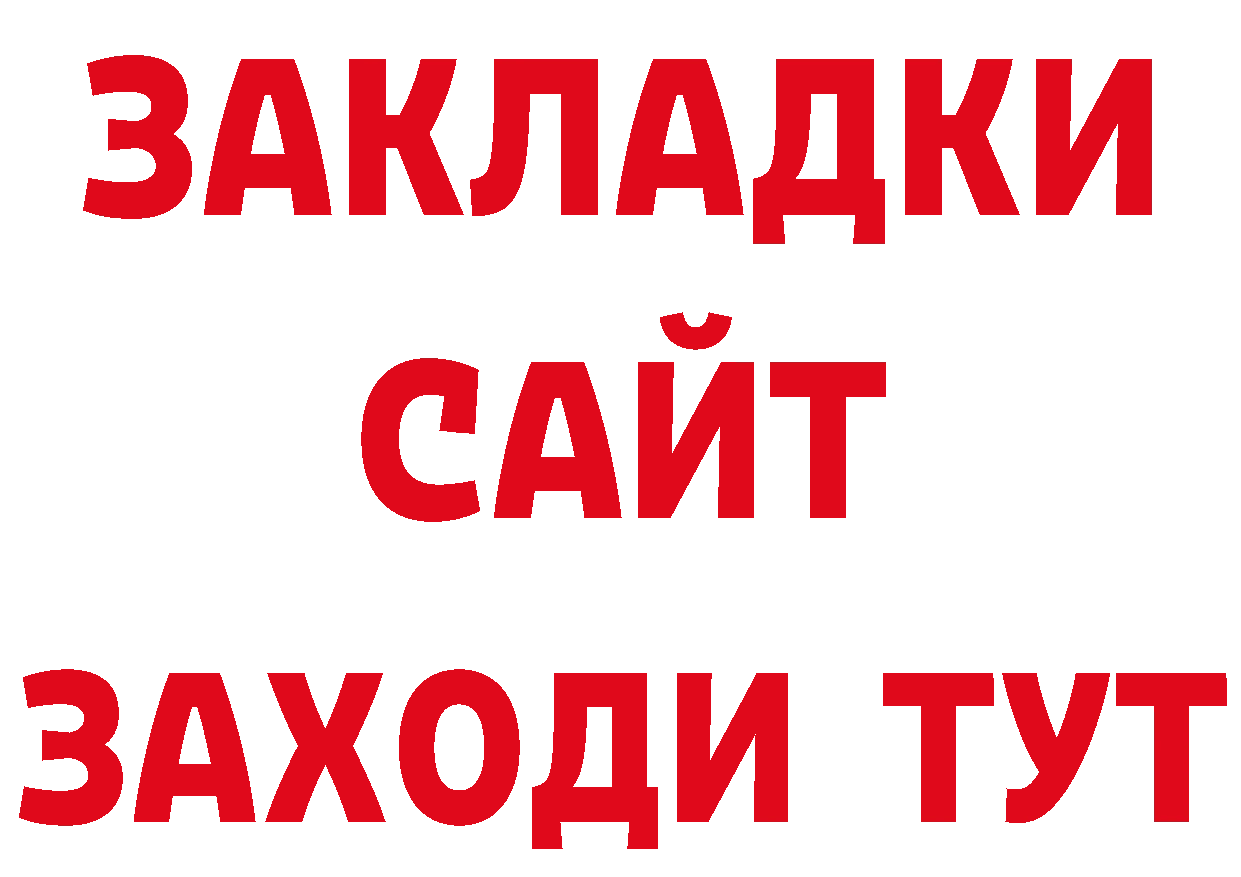 ЗАКЛАДКИ
САЙТ
ЗАХОДИ ТУТ